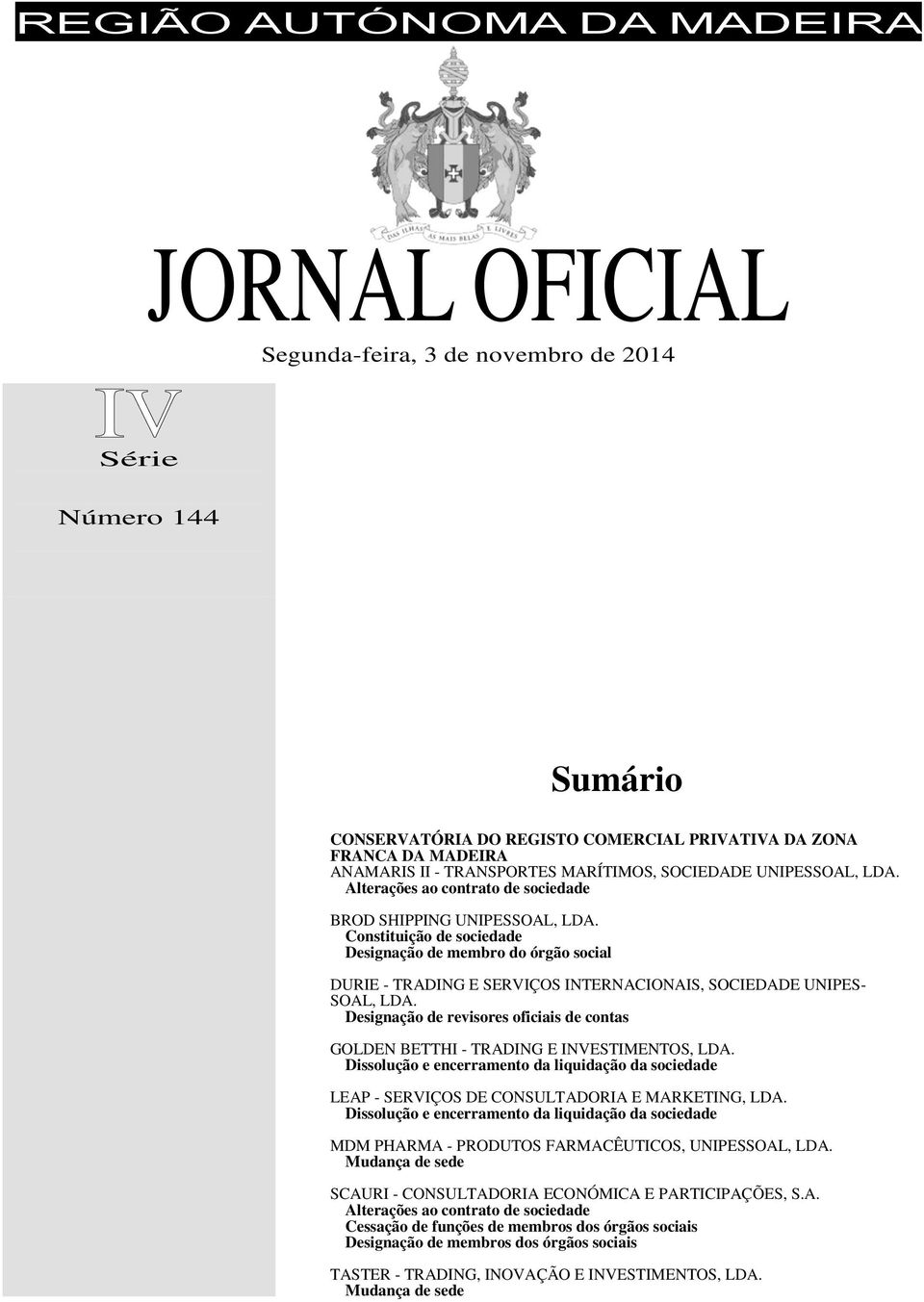 REGIÃO AUTÓNOMA DA MADEIRA

DAS ILHAS AS MAIS BELAS E LIVRES

JORNAL OFICIAL

Segunda-feira, 3 de novembro de 2014

IV

Série

Número 144

Sumário

CONSERVATÓRIA DO REGISTO COMERCIAL PRIVATIVA DA ZONA FRANCA DA MADEIRA
ANAMARIS II - TRANSPORTES MARÍTIMOS, SOCIEDADE UNIPESSOAL, LDA.
Alterações ao contrato de sociedade

BROD SHIPPING UNIPESSOAL, LDA.
Constituição de sociedade
Designação de membro do órgão social

DURIE - TRADING E SERVIÇOS INTERNACIONAIS, SOCIEDADE UNIPESSOAL, LDA.
Designação de revisores oficiais de contas

GOLDEN BETTHI - TRADING E INVESTIMENTOS, LDA.
Dissolução e encerramento da liquidação da sociedade

LEAP - SERVIÇOS DE CONSULTADORIA E MARKETING, LDA.
Dissolução e encerramento da liquidação da sociedade

MDM PHARMA - PRODUTOS FARMACÊUTICOS, UNIPESSOAL, LDA.
Mudança de sede

SCAURI - CONSULTADORIA ECONÓMICA E PARTICIPAÇÕES, S.A.
Alterações ao contrato de sociedade
Cessação de funções de membros dos órgãos sociais
Designação de membros dos órgãos sociais

TASTER - TRADING, INOVAÇÃO E INVESTIMENTOS, LDA.
Mudança de sede